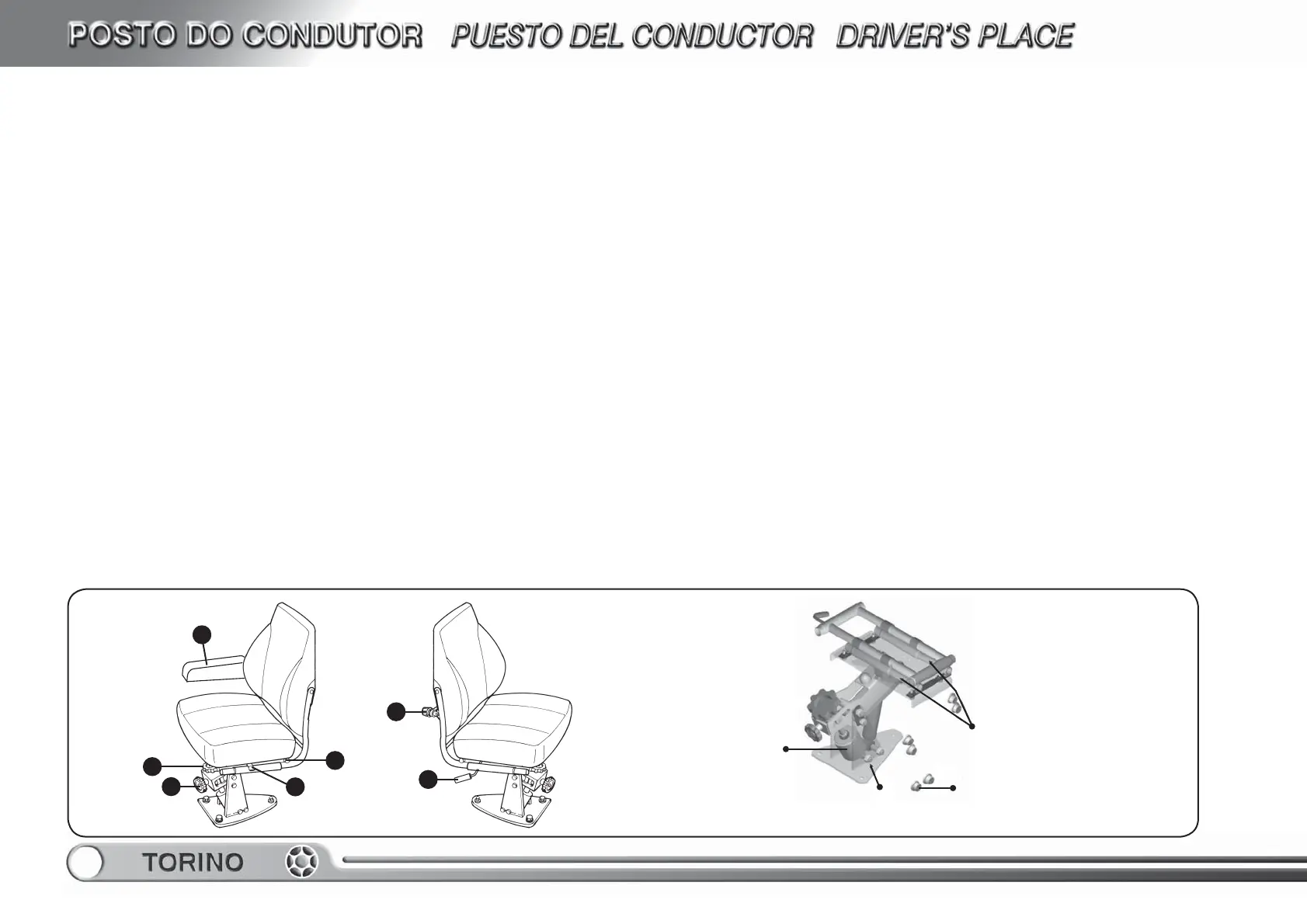 POSTO DO CONDUTOR PUESTO DEL CONDUCTOR DRIVER'S PLACE

TORINO